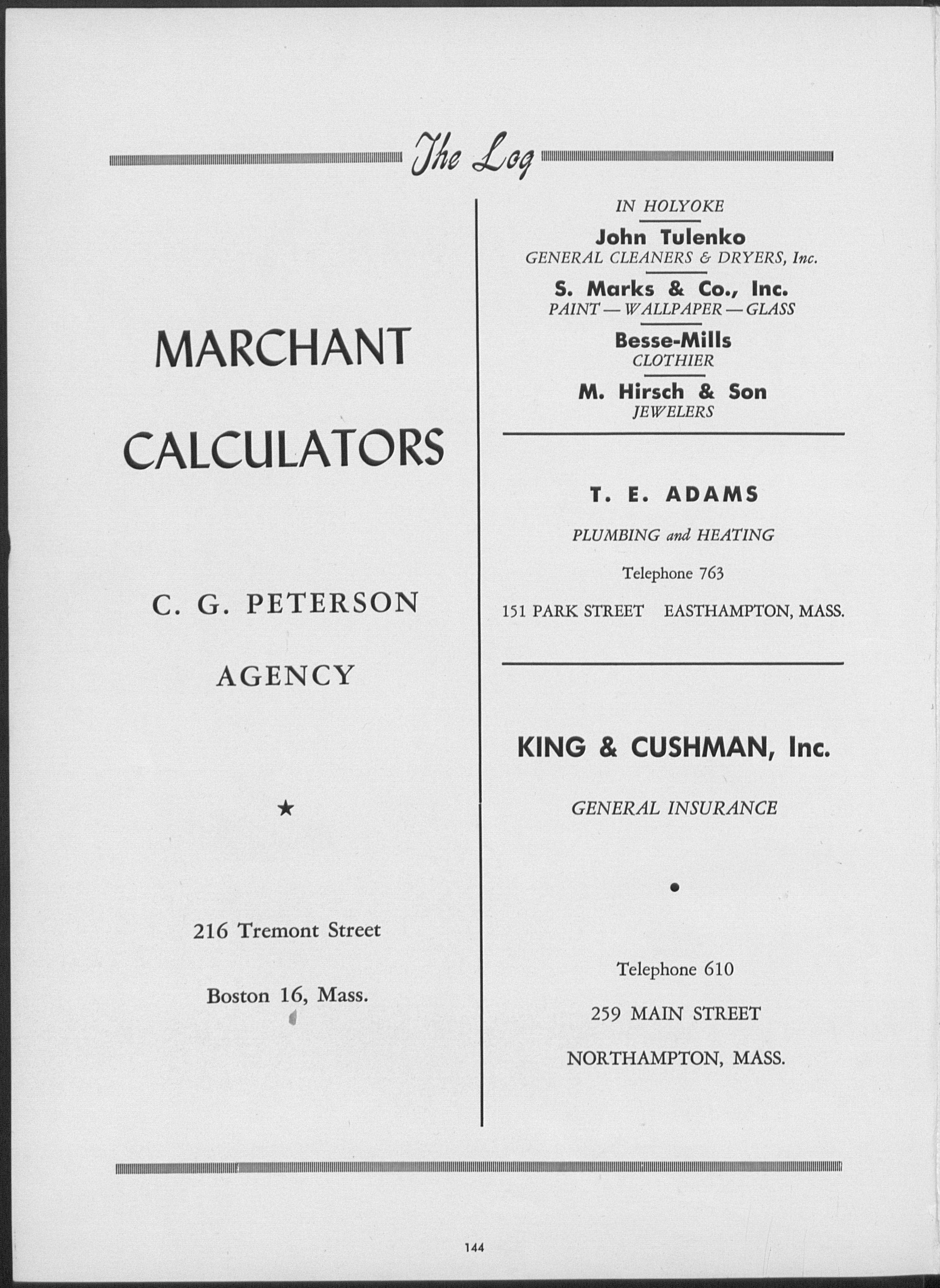 The Log

MARCHANT

CALCULATORS

C. G. PETERSON

AGENCY

★

216 Tremont Street

Boston 16, Mass.

IN HOLYOKE

John Tulenko
GENERAL CLEANERS & DRYERS, Inc.

S. Marks & Co., Inc.
PAINT — WALLPAPER — GLASS

Besse-Mills
CLOTHIER

M. Hirsch & Son
JEWELERS

T. E. ADAMS

PLUMBING and HEATING

Telephone 763

151 PARK STREET EASTHAMPTON, MASS.

KING & CUSHMAN, Inc.

GENERAL INSURANCE

•

Telephone 610

259 MAIN STREET

NORTHAMPTON, MASS.

144